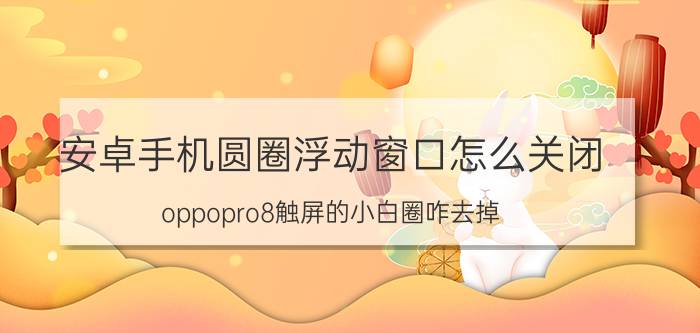 安卓手机圆圈浮动窗口怎么关闭

oppopro8触屏的小白圈咋去掉